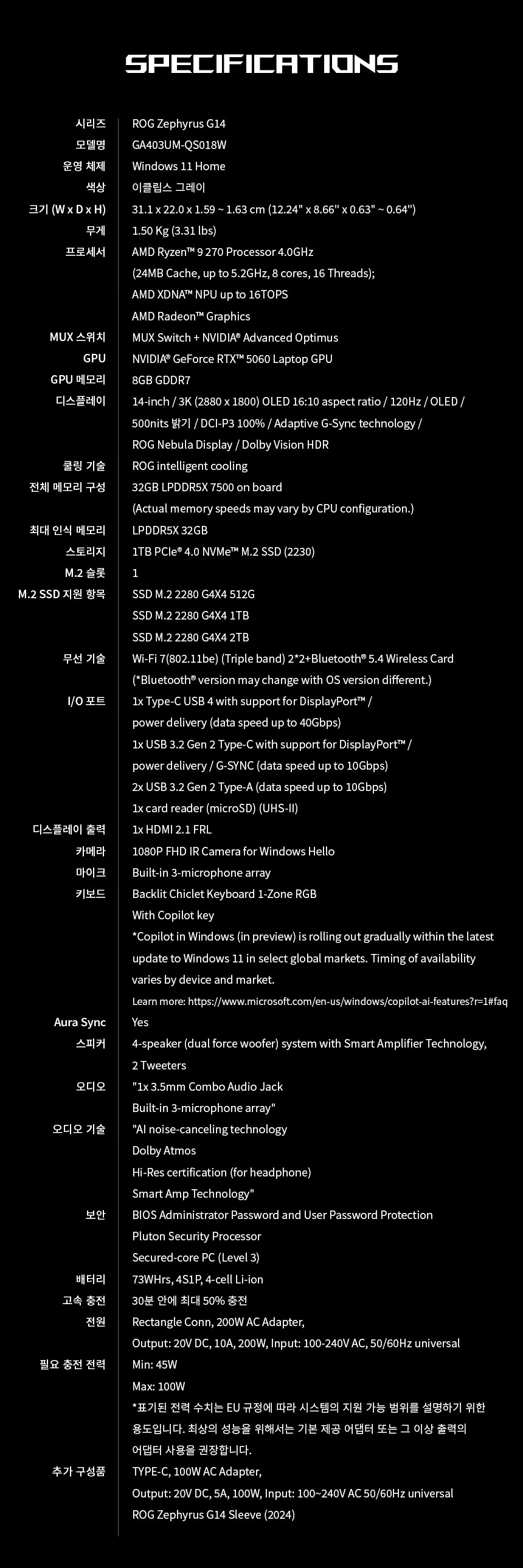 SPECIFICATIONS

| | |
|---|---|
| 시리즈 | ROG Zephyrus G14 |
| 모델명 | GA403UM-QS018W |
| 운영 체제 | Windows 11 Home |
| 색상 | 이클립스 그레이 |
| 크기 (W x D x H) | 31.1 x 22.0 x 1.59 ~ 1.63 cm (12.24" x 8.66" x 0.63" ~ 0.64") |
| 무게 | 1.50 Kg (3.31 lbs) |
| 프로세서 | AMD Ryzen™ 9 270 Processor 4.0GHz (24MB Cache, up to 5.2GHz, 8 cores, 16 Threads); AMD XDNA™ NPU up to 16TOPS AMD Radeon™ Graphics |
| MUX 스위치 | MUX Switch + NVIDIA® Advanced Optimus |
| GPU | NVIDIA® GeForce RTX™ 5060 Laptop GPU |
| GPU 메모리 | 8GB GDDR7 |
| 디스플레이 | 14-inch / 3K (2880 x 1800) OLED 16:10 aspect ratio / 120Hz / OLED / 500nits 밝기 / DCI-P3 100% / Adaptive G-Sync technology / ROG Nebula Display / Dolby Vision HDR |
| 쿨링 기술 | ROG intelligent cooling |
| 전체 메모리 구성 | 32GB LPDDR5X 7500 on board (Actual memory speeds may vary by CPU configuration.) |
| 최대 인식 메모리 | LPDDR5X 32GB |
| 스토리지 | 1TB PCIe® 4.0 NVMe™ M.2 SSD (2230) |
| M.2 슬롯 | 1 |
| M.2 SSD 지원 항목 | SSD M.2 2280 G4X4 512G SSD M.2 2280 G4X4 1TB SSD M.2 2280 G4X4 2TB |
| 무선 기술 | Wi-Fi 7(802.11be) (Triple band) 2*2+Bluetooth® 5.4 Wireless Card (*Bluetooth® version may change with OS version different.) |
| I/O 포트 | 1x Type-C USB 4 with support for DisplayPort™ / power delivery (data speed up to 40Gbps) 1x USB 3.2 Gen 2 Type-C with support for DisplayPort™ / power delivery / G-SYNC (data speed up to 10Gbps) 2x USB 3.2 Gen 2 Type-A (data speed up to 10Gbps) 1x card reader (microSD) (UHS-II) |
| 디스플레이 출력 | 1x HDMI 2.1 FRL |
| 카메라 | 1080P FHD IR Camera for Windows Hello |
| 마이크 | Built-in 3-microphone array |
| 키보드 | Backlit Chiclet Keyboard 1-Zone RGB With Copilot key *Copilot in Windows (in preview) is rolling out gradually within the latest update to Windows 11 in select global markets. Timing of availability varies by device and market. Learn more: https://www.microsoft.com/en-us/windows/copilot-ai-features?r=1#faq |
| Aura Sync | Yes |
| 스피커 | 4-speaker (dual force woofer) system with Smart Amplifier Technology, 2 Tweeters |
| 오디오 | "1x 3.5mm Combo Audio Jack Built-in 3-microphone array" |
| 오디오 기술 | "AI noise-canceling technology Dolby Atmos Hi-Res certification (for headphone) Smart Amp Technology" |
| 보안 | BIOS Administrator Password and User Password Protection Pluton Security Processor Secured-core PC (Level 3) |
| 배터리 | 73WHrs, 4S1P, 4-cell Li-ion |
| 고속 충전 | 30분 안에 최대 50% 충전 |
| 전원 | Rectangle Conn, 200W AC Adapter, Output: 20V DC, 10A, 200W, Input: 100-240V AC, 50/60Hz universal |
| 필요 충전 전력 | Min: 45W Max: 100W *표기된 전력 수치는 EU 규정에 따라 시스템의 지원 가능 범위를 설명하기 위한 용도입니다. 최상의 성능을 위해서는 기본 제공 어댑터 또는 그 이상 출력의 어댑터 사용을 권장합니다. |
| 추가 구성품 | TYPE-C, 100W AC Adapter, Output: 20V DC, 5A, 100W, Input: 100~240V AC 50/60Hz universal ROG Zephyrus G14 Sleeve (2024) |